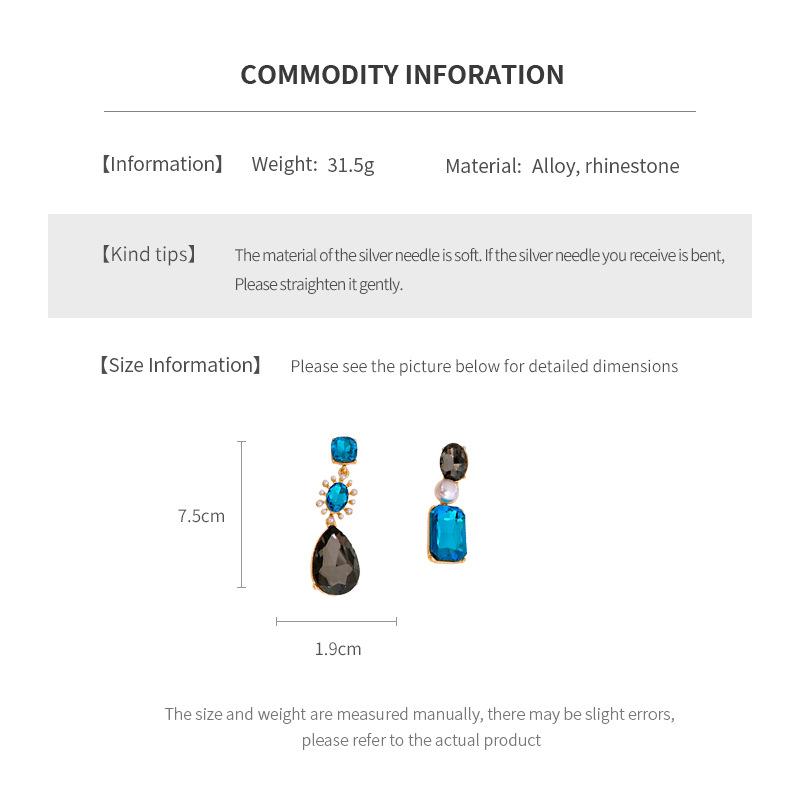 COMMODITY INFORATION

【Information】 Weight: 31.5g Material: Alloy, rhinestone

【Kind tips】 The material of the silver needle is soft. If the silver needle you receive is bent, Please straighten it gently.

【Size Information】 Please see the picture below for detailed dimensions

7.5cm

1.9cm

The size and weight are measured manually, there may be slight errors, please refer to the actual product